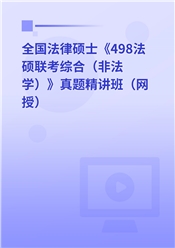 全国法律硕士《498法硕联考综合（非法学）》真题精讲班（网授）